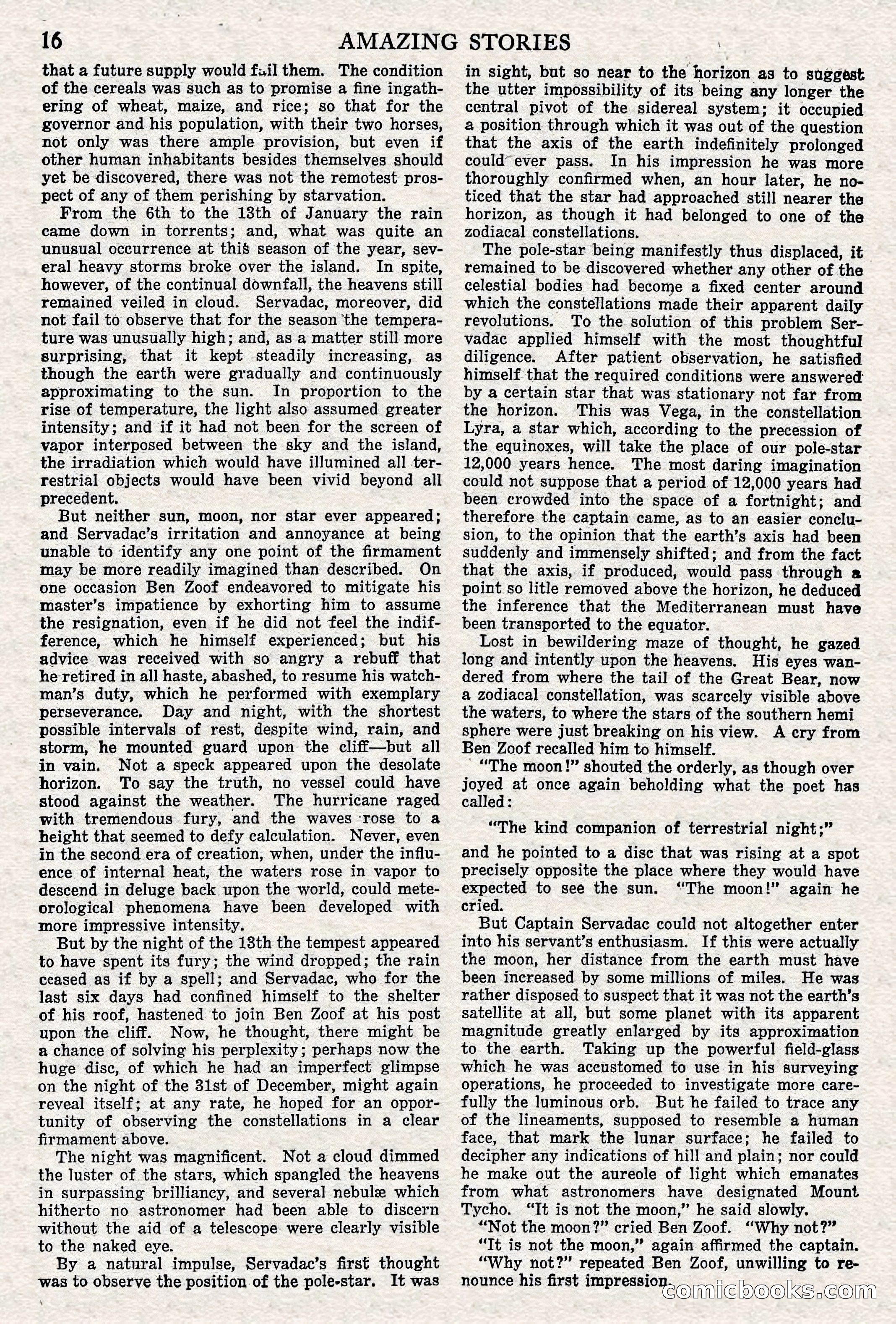 16 AMAZING STORIES

that a future supply would fail them. The condition of the cereals was such as to promise a fine ingathering of wheat, maize, and rice; so that for the governor and his population, with their two horses, not only was there ample provision, but even if other human inhabitants besides themselves should yet be discovered, there was not the remotest prospect of any of them perishing by starvation.

From the 6th to the 13th of January the rain came down in torrents; and, what was quite an unusual occurrence at this season of the year, several heavy storms broke over the island. In spite, however, of the continual downfall, the heavens still remained veiled in cloud. Servadac, moreover, did not fail to observe that for the season the temperature was unusually high; and, as a matter still more surprising, that it kept steadily increasing, as though the earth were gradually and continuously approximating to the sun. In proportion to the rise of temperature, the light also assumed greater intensity; and if it had not been for the screen of vapor interposed between the sky and the island, the irradiation which would have illumined all terrestrial objects would have been vivid beyond all precedent.

But neither sun, moon, nor star ever appeared; and Servadac's irritation and annoyance at being unable to identify any one point of the firmament may be more readily imagined than described. On one occasion Ben Zoof endeavored to mitigate his master's impatience by exhorting him to assume the resignation, even if he did not feel the indifference, which he himself experienced; but his advice was received with so angry a rebuff that he retired in all haste, abashed, to resume his watchman's duty, which he performed with exemplary perseverance. Day and night, with the shortest possible intervals of rest, despite wind, rain, and storm, he mounted guard upon the cliff—but all in vain. Not a speck appeared upon the desolate horizon. To say the truth, no vessel could have stood against the weather. The hurricane raged with tremendous fury, and the waves rose to a height that seemed to defy calculation. Never, even in the second era of creation, when, under the influence of internal heat, the waters rose in vapor to descend in deluge back upon the world, could meteorological phenomena have been developed with more impressive intensity.

But by the night of the 13th the tempest appeared to have spent its fury; the wind dropped; the rain ceased as if by a spell; and Servadac, who for the last six days had confined himself to the shelter of his roof, hastened to join Ben Zoof at his post upon the cliff. Now, he thought, there might be a chance of solving his perplexity; perhaps now the huge disc, of which he had an imperfect glimpse on the night of the 31st of December, might again reveal itself; at any rate, he hoped for an opportunity of observing the constellations in a clear firmament above.

The night was magnificent. Not a cloud dimmed the luster of the stars, which spangled the heavens in surpassing brilliancy, and several nebulæ which hitherto no astronomer had been able to discern without the aid of a telescope were clearly visible to the naked eye.

By a natural impulse, Servadac's first thought was to observe the position of the pole-star. It was in sight, but so near to the horizon as to suggest the utter impossibility of its being any longer the central pivot of the sidereal system; it occupied a position through which it was out of the question that the axis of the earth indefinitely prolonged could ever pass. In his impression he was more thoroughly confirmed when, an hour later, he noticed that the star had approached still nearer the horizon, as though it had belonged to one of the zodiacal constellations.

The pole-star being manifestly thus displaced, it remained to be discovered whether any other of the celestial bodies had become a fixed center around which the constellations made their apparent daily revolutions. To the solution of this problem Servadac applied himself with the most thoughtful diligence. After patient observation, he satisfied himself that the required conditions were answered by a certain star that was stationary not far from the horizon. This was Vega, in the constellation Lyra, a star which, according to the precession of the equinoxes, will take the place of our pole-star 12,000 years hence. The most daring imagination could not suppose that a period of 12,000 years had been crowded into the space of a fortnight; and therefore the captain came, as to an easier conclusion, to the opinion that the earth's axis had been suddenly and immensely shifted; and from the fact that the axis, if produced, would pass through a point so litle removed above the horizon, he deduced the inference that the Mediterranean must have been transported to the equator.

Lost in bewildering maze of thought, he gazed long and intently upon the heavens. His eyes wandered from where the tail of the Great Bear, now a zodiacal constellation, was scarcely visible above the waters, to where the stars of the southern hemi sphere were just breaking on his view. A cry from Ben Zoof recalled him to himself.

"The moon!" shouted the orderly, as though over joyed at once again beholding what the poet has called:

"The kind companion of terrestrial night;"

and he pointed to a disc that was rising at a spot precisely opposite the place where they would have expected to see the sun. "The moon!" again he cried.

But Captain Servadac could not altogether enter into his servant's enthusiasm. If this were actually the moon, her distance from the earth must have been increased by some millions of miles. He was rather disposed to suspect that it was not the earth's satellite at all, but some planet with its apparent magnitude greatly enlarged by its approximation to the earth. Taking up the powerful field-glass which he was accustomed to use in his surveying operations, he proceeded to investigate more carefully the luminous orb. But he failed to trace any of the lineaments, supposed to resemble a human face, that mark the lunar surface; he failed to decipher any indications of hill and plain; nor could he make out the aureole of light which emanates from what astronomers have designated Mount Tycho. "It is not the moon," he said slowly.

"Not the moon?" cried Ben Zoof. "Why not?"

"It is not the moon," again affirmed the captain.

"Why not?" repeated Ben Zoof, unwilling to renounce his first impression.

comicbooks.com